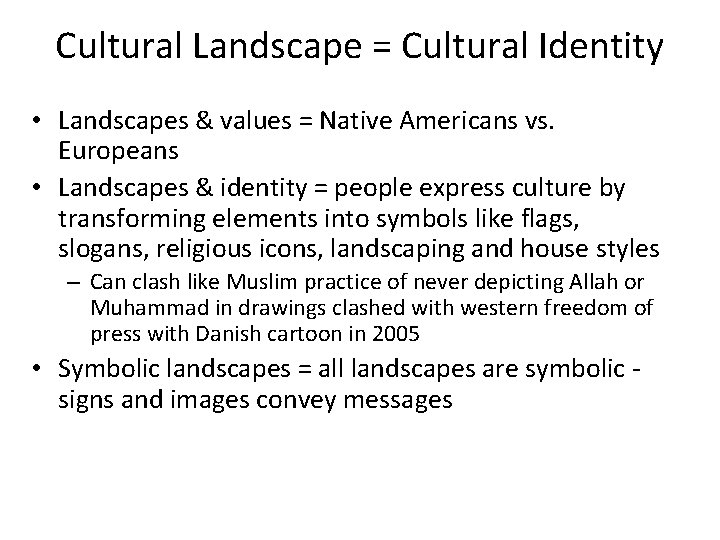 Cultural Landscape = Cultural Identity

• Landscapes & values = Native Americans vs. Europeans
• Landscapes & identity = people express culture by transforming elements into symbols like flags, slogans, religious icons, landscaping and house styles
– Can clash like Muslim practice of never depicting Allah or Muhammad in drawings clashed with western freedom of press with Danish cartoon in 2005
• Symbolic landscapes = all landscapes are symbolic - signs and images convey messages